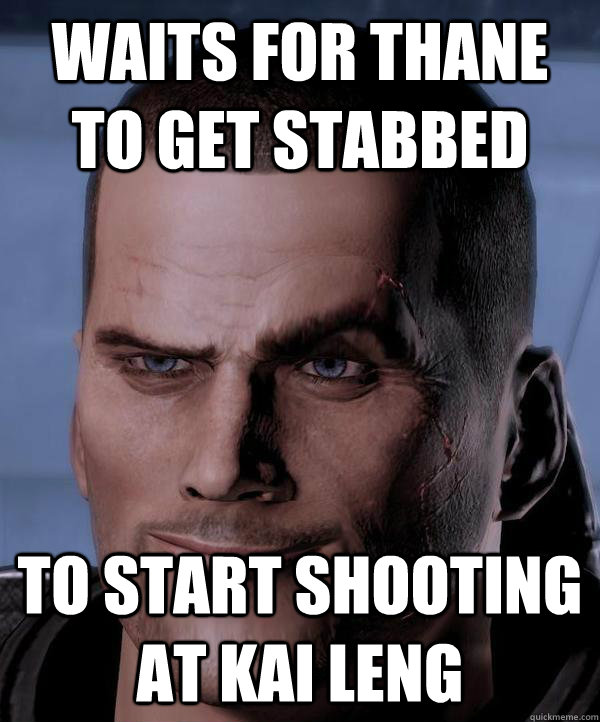 WAITS FOR THANE TO GET STABBED

TO START SHOOTING AT KAI LENG

quickmeme.com